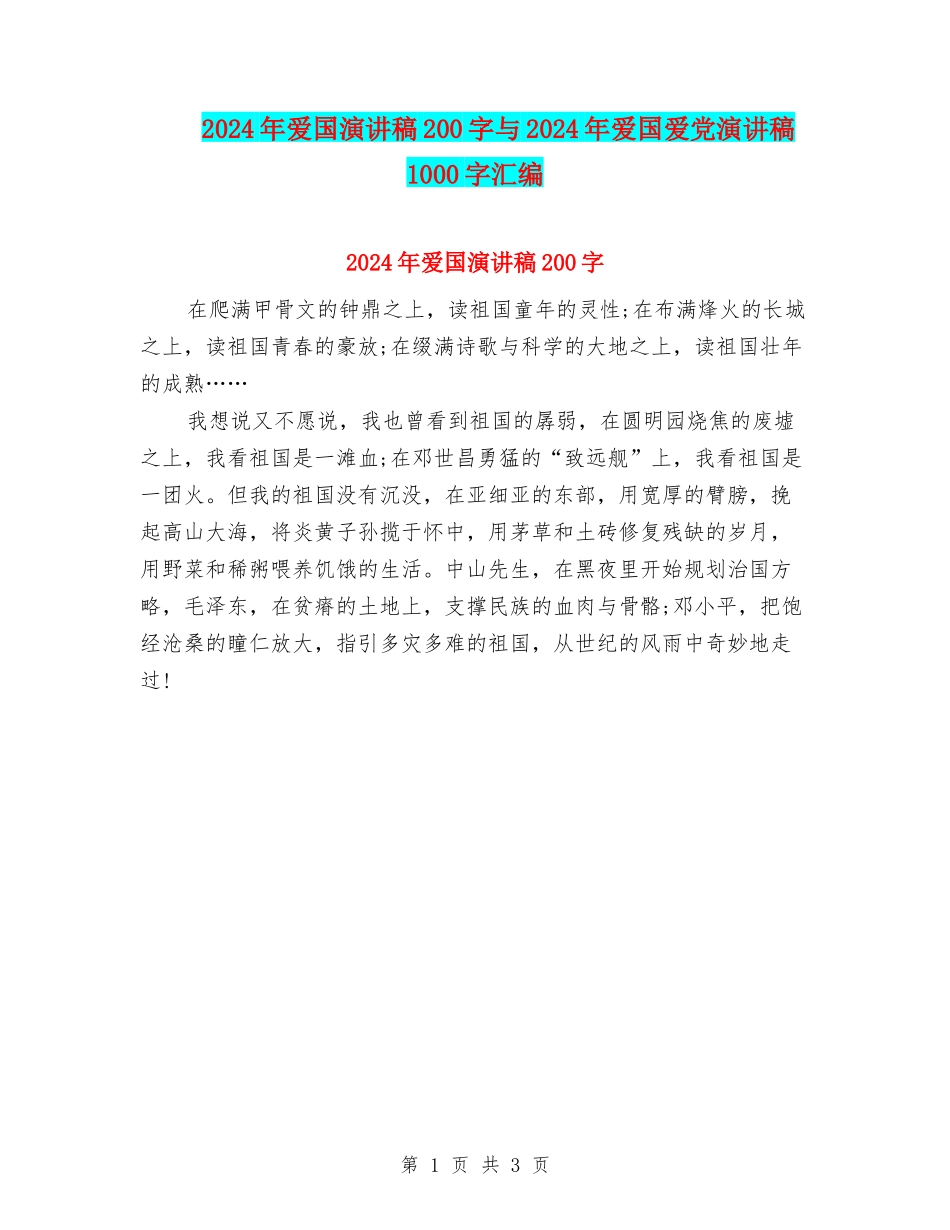 2024年爱国演讲稿200字与2024年爱国爱党演讲稿1000字汇编

2024年爱国演讲稿200字

在爬满甲骨文的钟鼎之上，读祖国童年的灵性;在布满烽火的长城之上，读祖国青春的豪放;在缀满诗歌与科学的大地之上，读祖国壮年的成熟……

我想说又不愿说，我也曾看到祖国的孱弱，在圆明园烧焦的废墟之上，我看祖国是一滩血;在邓世昌勇猛的“致远舰”上，我看祖国是一团火。但我的祖国没有沉没，在亚细亚的东部，用宽厚的臂膀，挽起高山大海，将炎黄子孙揽于怀中，用茅草和土砖修复残缺的岁月，用野菜和稀粥喂养饥饿的生活。中山先生，在黑夜里开始规划治国方略，毛泽东，在贫瘠的土地上，支撑民族的血肉与骨骼;邓小平，把饱经沧桑的瞳仁放大，指引多灾多难的祖国，从世纪的风雨中奇妙地走过!

第 1 页 共 3 页